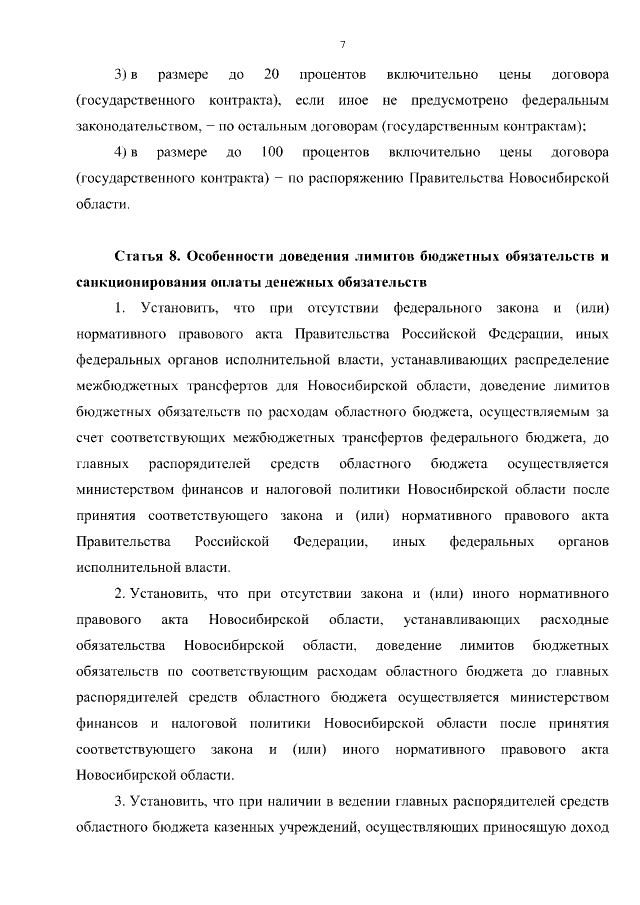 7

3) в размере до 20 процентов включительно цены договора (государственного контракта), если иное не предусмотрено федеральным законодательством, − по остальным договорам (государственным контрактам);

4) в размере до 100 процентов включительно цены договора (государственного контракта) − по распоряжению Правительства Новосибирской области.

Статья 8. Особенности доведения лимитов бюджетных обязательств и санкционирования оплаты денежных обязательств

1. Установить, что при отсутствии федерального закона и (или) нормативного правового акта Правительства Российской Федерации, иных федеральных органов исполнительной власти, устанавливающих распределение межбюджетных трансфертов для Новосибирской области, доведение лимитов бюджетных обязательств по расходам областного бюджета, осуществляемым за счет соответствующих межбюджетных трансфертов федерального бюджета, до главных распорядителей средств областного бюджета осуществляется министерством финансов и налоговой политики Новосибирской области после принятия соответствующего закона и (или) нормативного правового акта Правительства Российской Федерации, иных федеральных органов исполнительной власти.

2. Установить, что при отсутствии закона и (или) иного нормативного правового акта Новосибирской области, устанавливающих расходные обязательства Новосибирской области, доведение лимитов бюджетных обязательств по соответствующим расходам областного бюджета до главных распорядителей средств областного бюджета осуществляется министерством финансов и налоговой политики Новосибирской области после принятия соответствующего закона и (или) иного нормативного правового акта Новосибирской области.

3. Установить, что при наличии в ведении главных распорядителей средств областного бюджета казенных учреждений, осуществляющих приносящую доход